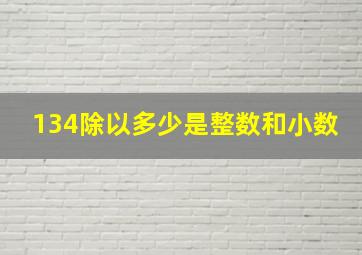 134除以多少是整数和小数